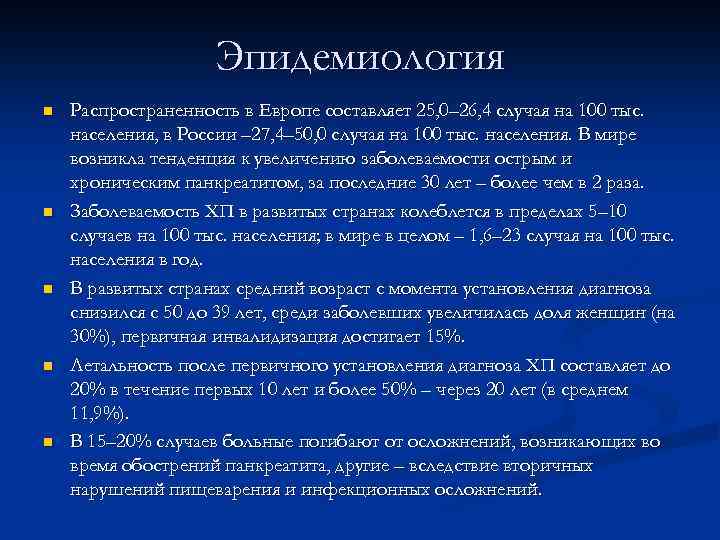 Эпидемиология

Распространенность в Европе составляет 25,0–26,4 случая на 100 тыс. населения, в России –27,4–50,0 случая на 100 тыс. населения. В мире возникла тенденция к увеличению заболеваемости острым и хроническим панкреатитом, за последние 30 лет – более чем в 2 раза.

Заболеваемость ХП в развитых странах колеблется в пределах 5–10 случаев на 100 тыс. населения; в мире в целом – 1,6–23 случая на 100 тыс. населения в год.

В развитых странах средний возраст с момента установления диагноза снизился с 50 до 39 лет, среди заболевших увеличилась доля женщин (на 30%), первичная инвалидизация достигает 15%.

Летальность после первичного установления диагноза ХП составляет до 20% в течение первых 10 лет и более 50% – через 20 лет (в среднем 11,9%).

В 15–20% случаев больные погибают от осложнений, возникающих во время обострений панкреатита, другие – вследствие вторичных нарушений пищеварения и инфекционных осложнений.